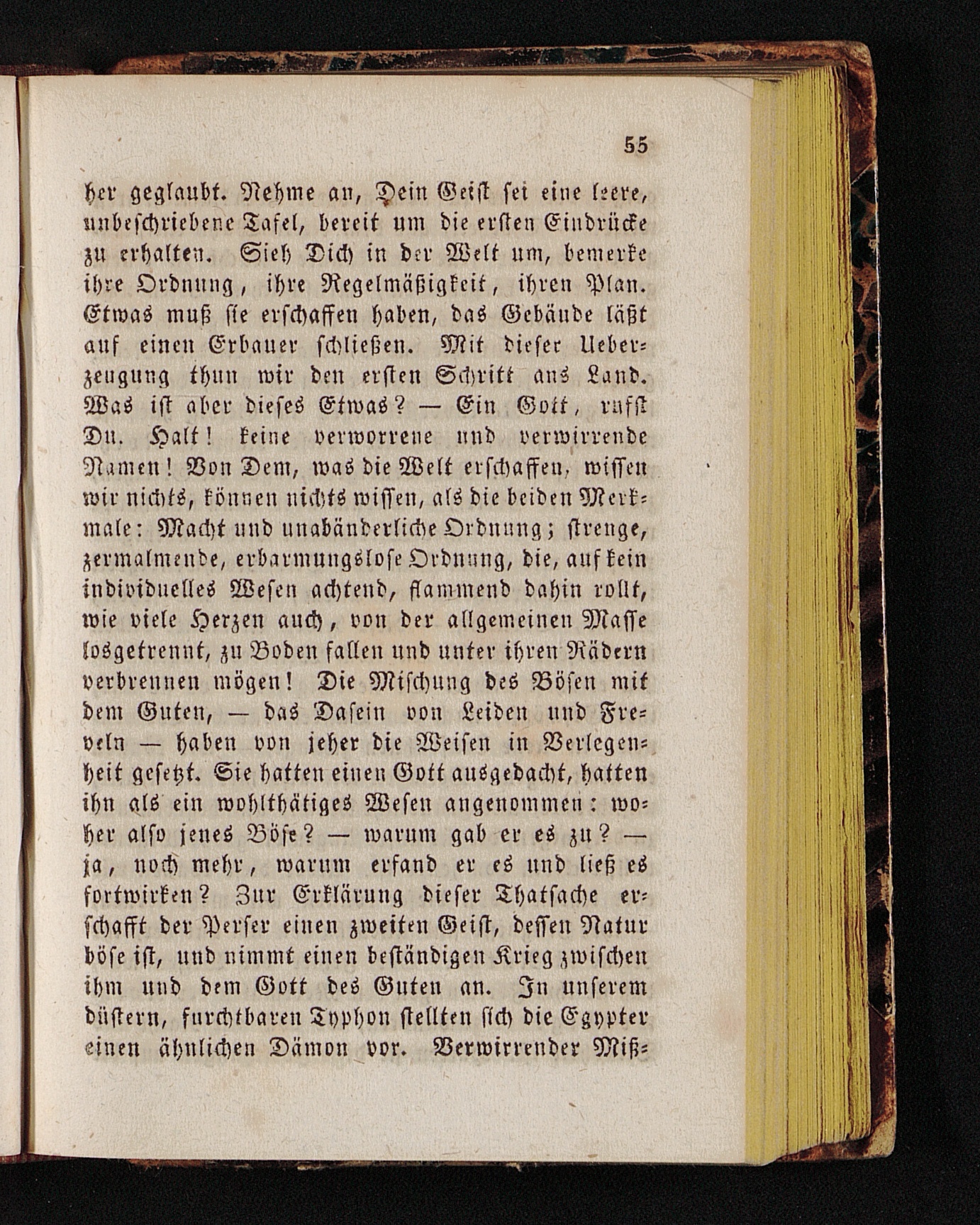 55

her geglaubt. Nehme an, Dein Geist sei eine leere, unbeschriebene Tafel, bereit um die ersten Eindrücke zu erhalten. Sieh Dich in der Welt um, bemerke ihre Ordnung, ihre Regelmäßigkeit, ihren Plan. Etwas muß sie erschaffen haben, das Gebäude läßt auf einen Erbauer schließen. Mit dieser Ueberzeugung thun wir den ersten Schritt ans Land. Was ist aber dieses Etwas? — Ein Gott, rufst Du. Halt! keine verworrene und verwirrende Namen! Von Dem, was die Welt erschaffen, wissen wir nichts, können nichts wissen, als die beiden Merkmale: Macht und unabänderliche Ordnung; strenge, zermalmende, erbarmungslose Ordnung, die, auf kein individuelles Wesen achtend, flammend dahin rollt, wie viele Herzen auch, von der allgemeinen Masse losgetrennt, zu Boden fallen und unter ihren Rädern verbrennen mögen! Die Mischung des Bösen mit dem Guten, — das Dasein von Leiden und Freveln — haben von jeher die Weisen in Verlegenheit gesetzt. Sie hatten einen Gott ausgedacht, hatten ihn als ein wohlthätiges Wesen angenommen: woher also jenes Böse? — warum gab er es zu? — ja, noch mehr, warum erfand er es und ließ es fortwirken? Zur Erklärung dieser Thatsache erschafft der Perser einen zweiten Geist, dessen Natur böse ist, und nimmt einen beständigen Krieg zwischen ihm und dem Gott des Guten an. In unserem düstern, furchtbaren Typhon stellten sich die Egypter einen ähnlichen Dämon vor. Verwirrender Miß-